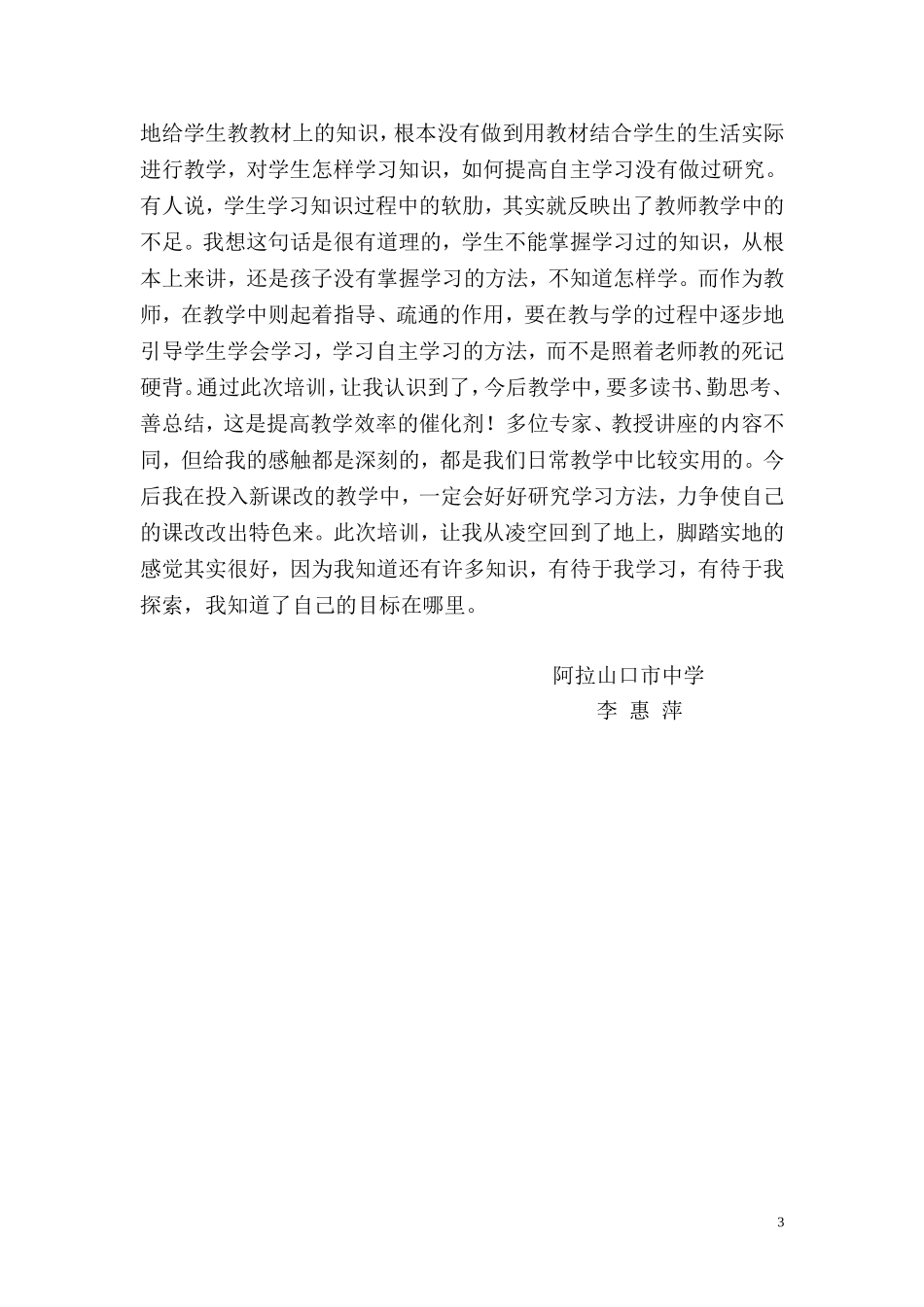 地给学生教教材上的知识，根本没有做到用教材结合学生的生活实际进行教学，对学生怎样学习知识，如何提高自主学习没有做过研究。有人说，学生学习知识过程中的软肋，其实就反映出了教师教学中的不足。我想这句话是很有道理的，学生不能掌握学习过的知识，从根本上来讲，还是孩子没有掌握学习的方法，不知道怎样学。而作为教师，在教学中则起着指导、疏通的作用，要在教与学的过程中逐步地引导学生学会学习，学习自主学习的方法，而不是照着老师教的死记硬背。通过此次培训，让我认识到了，今后教学中，要多读书、勤思考、善总结，这是提高教学效率的催化剂！多位专家、教授讲座的内容不同，但给我的感触都是深刻的，都是我们日常教学中比较实用的。今后我在投入新课改的教学中，一定会好好研究学习方法，力争使自己的课改改出特色来。此次培训，让我从凌空回到了地上，脚踏实地的感觉其实很好，因为我知道还有许多知识，有待于我学习，有待于我探索，我知道了自己的目标在哪里。

阿拉山口市中学
李 惠 萍

3